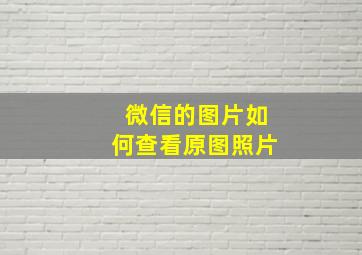 微信的图片如何查看原图照片